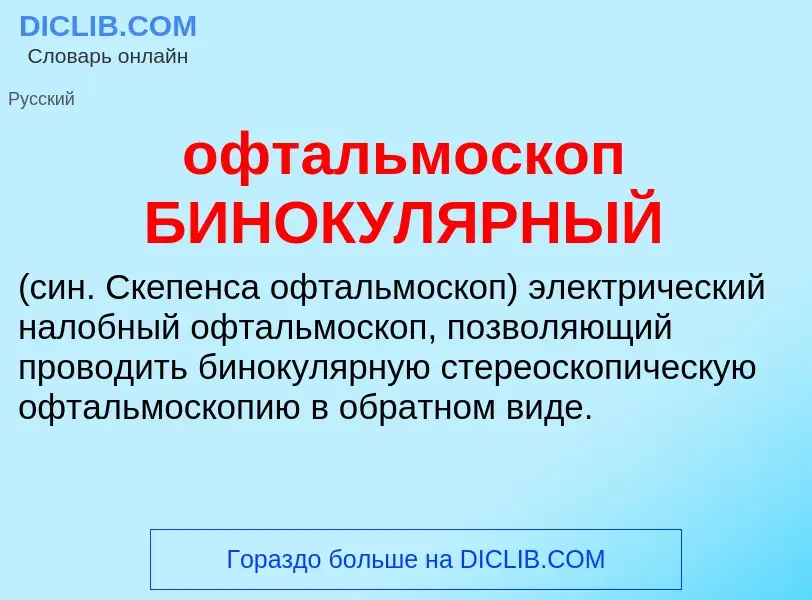 DICLIB.COM
Словарь онлайн

Русский

офтальмоскоп БИНОКУЛЯРНЫЙ

(син. Скепенса офтальмоскоп) электрический налобный офтальмоскоп, позволяющий проводить бинокулярную стереоскопическую офтальмоскопию в обратном виде.

Гораздо больше на DICLIB.COM